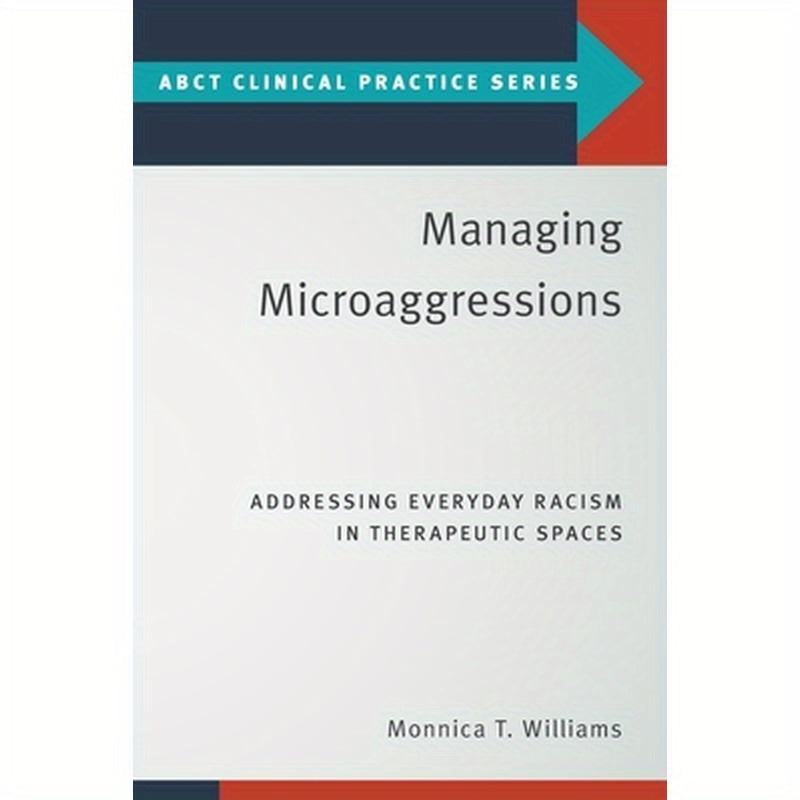 ABCT CLINICAL PRACTICE SERIES

Managing Microaggressions

ADDRESSING EVERYDAY RACISM IN THERAPEUTIC SPACES

Monnica T. Williams